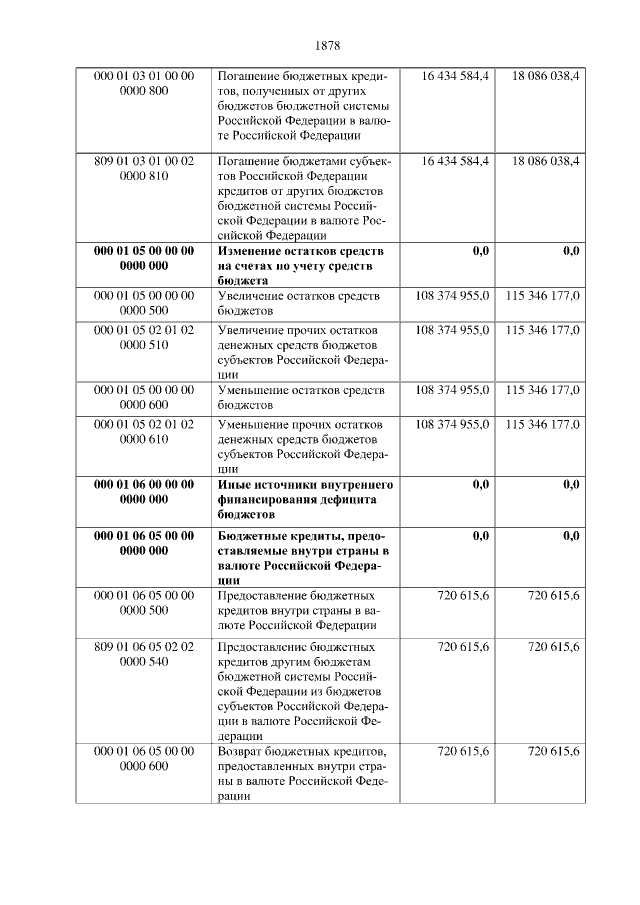 1878

| | | | |
|---|---|---|---|
| 000 01 03 01 00 00 0000 800 | Погашение бюджетных кредитов, полученных от других бюджетов бюджетной системы Российской Федерации в валюте Российской Федерации | 16 434 584,4 | 18 086 038,4 |
| 809 01 03 01 00 02 0000 810 | Погашение бюджетами субъектов Российской Федерации кредитов от других бюджетов бюджетной системы Российской Федерации в валюте Российской Федерации | 16 434 584,4 | 18 086 038,4 |
| **000 01 05 00 00 00 0000 000** | **Изменение остатков средств на счетах по учету средств бюджета** | **0,0** | **0,0** |
| 000 01 05 00 00 00 0000 500 | Увеличение остатков средств бюджетов | 108 374 955,0 | 115 346 177,0 |
| 000 01 05 02 01 02 0000 510 | Увеличение прочих остатков денежных средств бюджетов субъектов Российской Федерации | 108 374 955,0 | 115 346 177,0 |
| 000 01 05 00 00 00 0000 600 | Уменьшение остатков средств бюджетов | 108 374 955,0 | 115 346 177,0 |
| 000 01 05 02 01 02 0000 610 | Уменьшение прочих остатков денежных средств бюджетов субъектов Российской Федерации | 108 374 955,0 | 115 346 177,0 |
| **000 01 06 00 00 00 0000 000** | **Иные источники внутреннего финансирования дефицита бюджетов** | **0,0** | **0,0** |
| **000 01 06 05 00 00 0000 000** | **Бюджетные кредиты, предоставляемые внутри страны в валюте Российской Федерации** | **0,0** | **0,0** |
| 000 01 06 05 00 00 0000 500 | Предоставление бюджетных кредитов внутри страны в валюте Российской Федерации | 720 615,6 | 720 615,6 |
| 809 01 06 05 02 02 0000 540 | Предоставление бюджетных кредитов другим бюджетам бюджетной системы Российской Федерации из бюджетов субъектов Российской Федерации в валюте Российской Федерации | 720 615,6 | 720 615,6 |
| 000 01 06 05 00 00 0000 600 | Возврат бюджетных кредитов, предоставленных внутри страны в валюте Российской Федерации | 720 615,6 | 720 615,6 |